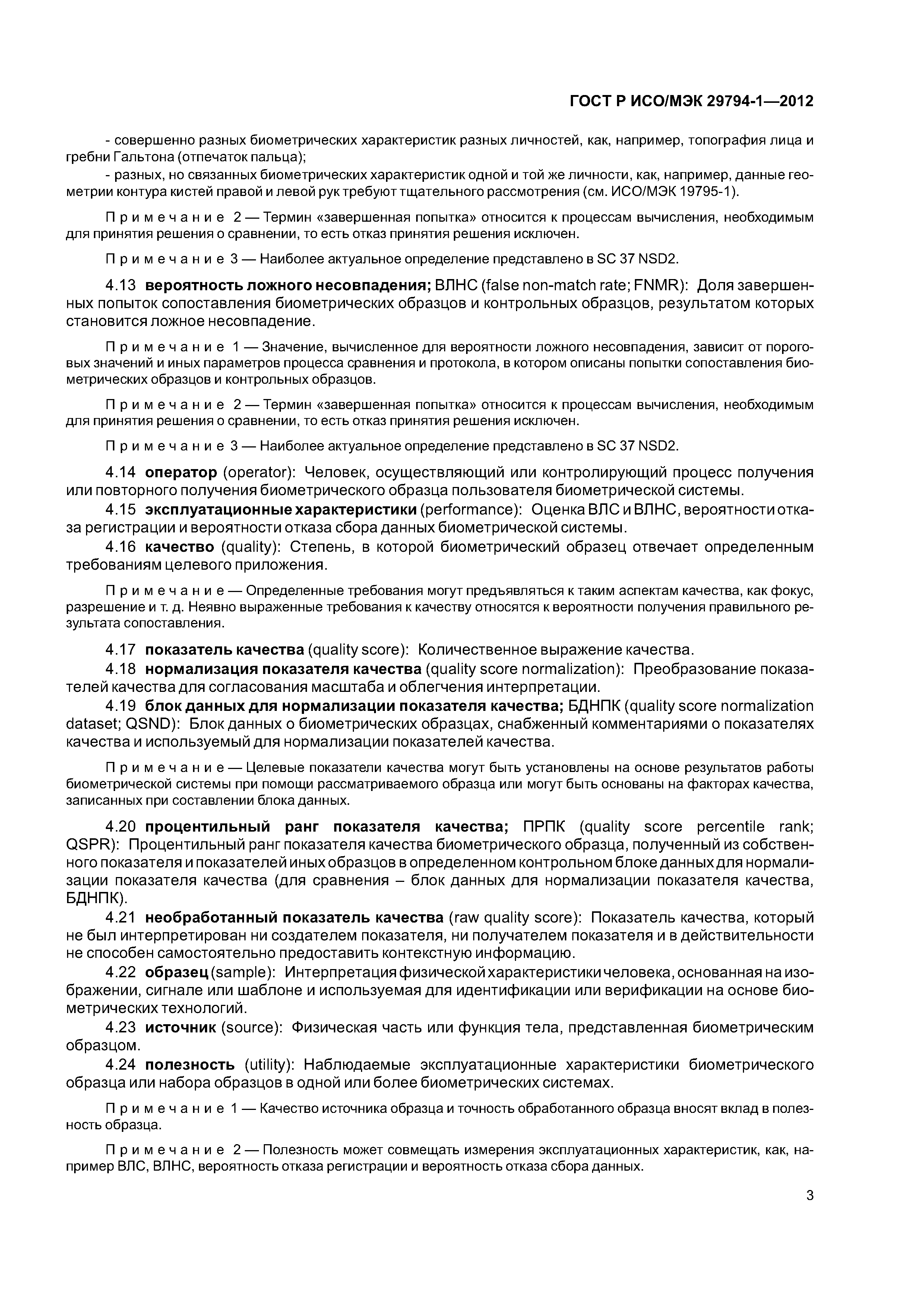 ГОСТ Р ИСО/МЭК 29794-1—2012

- совершенно разных биометрических характеристик разных личностей, как, например, топография лица и гребни Гальтона (отпечаток пальца);

- разных, но связанных биометрических характеристик одной и той же личности, как, например, данные геометрии контура кистей правой и левой рук требуют тщательного рассмотрения (см. ИСО/МЭК 19795-1).

Примечание 2 — Термин «завершенная попытка» относится к процессам вычисления, необходимым для принятия решения о сравнении, то есть отказ принятия решения исключен.

Примечание 3 — Наиболее актуальное определение представлено в SC 37 NSD2.

4.13 вероятность ложного несовпадения; ВЛНС (false non-match rate; FNMR): Доля завершенных попыток сопоставления биометрических образцов и контрольных образцов, результатом которых становится ложное несовпадение.

Примечание 1 — Значение, вычисленное для вероятности ложного несовпадения, зависит от пороговых значений и иных параметров процесса сравнения и протокола, в котором описаны попытки сопоставления биометрических образцов и контрольных образцов.

Примечание 2 — Термин «завершенная попытка» относится к процессам вычисления, необходимым для принятия решения о сравнении, то есть отказ принятия решения исключен.

Примечание 3 — Наиболее актуальное определение представлено в SC 37 NSD2.

4.14 оператор (operator): Человек, осуществляющий или контролирующий процесс получения или повторного получения биометрического образца пользователя биометрической системы.

4.15 эксплуатационные характеристики (performance): Оценка ВЛС и ВЛНС, вероятности отказа регистрации и вероятности отказа сбора данных биометрической системы.

4.16 качество (quality): Степень, в которой биометрический образец отвечает определенным требованиям целевого приложения.

Примечание — Определенные требования могут предъявляться к таким аспектам качества, как фокус, разрешение и т. д. Неявно выраженные требования к качеству относятся к вероятности получения правильного результата сопоставления.

4.17 показатель качества (quality score): Количественное выражение качества.

4.18 нормализация показателя качества (quality score normalization): Преобразование показателей качества для согласования масштаба и облегчения интерпретации.

4.19 блок данных для нормализации показателя качества; БДНПК (quality score normalization dataset; QSND): Блок данных о биометрических образцах, снабженный комментариями о показателях качества и используемый для нормализации показателей качества.

Примечание — Целевые показатели качества могут быть установлены на основе результатов работы биометрической системы при помощи рассматриваемого образца или могут быть основаны на факторах качества, записанных при составлении блока данных.

4.20 процентильный ранг показателя качества; ПРПК (quality score percentile rank; QSPR): Процентильный ранг показателя качества биометрического образца, полученный из собственного показателя и показателей иных образцов в определенном контрольном блоке данных для нормализации показателя качества (для сравнения – блок данных для нормализации показателя качества, БДНПК).

4.21 необработанный показатель качества (raw quality score): Показатель качества, который не был интерпретирован ни создателем показателя, ни получателем показателя и в действительности не способен самостоятельно предоставить контекстную информацию.

4.22 образец (sample): Интерпретация физической характеристики человека, основанная на изображении, сигнале или шаблоне и используемая для идентификации или верификации на основе биометрических технологий.

4.23 источник (source): Физическая часть или функция тела, представленная биометрическим образцом.

4.24 полезность (utility): Наблюдаемые эксплуатационные характеристики биометрического образца или набора образцов в одной или более биометрических системах.

Примечание 1 — Качество источника образца и точность обработанного образца вносят вклад в полезность образца.

Примечание 2 — Полезность может совмещать измерения эксплуатационных характеристик, как, например ВЛС, ВЛНС, вероятность отказа регистрации и вероятность отказа сбора данных.

3